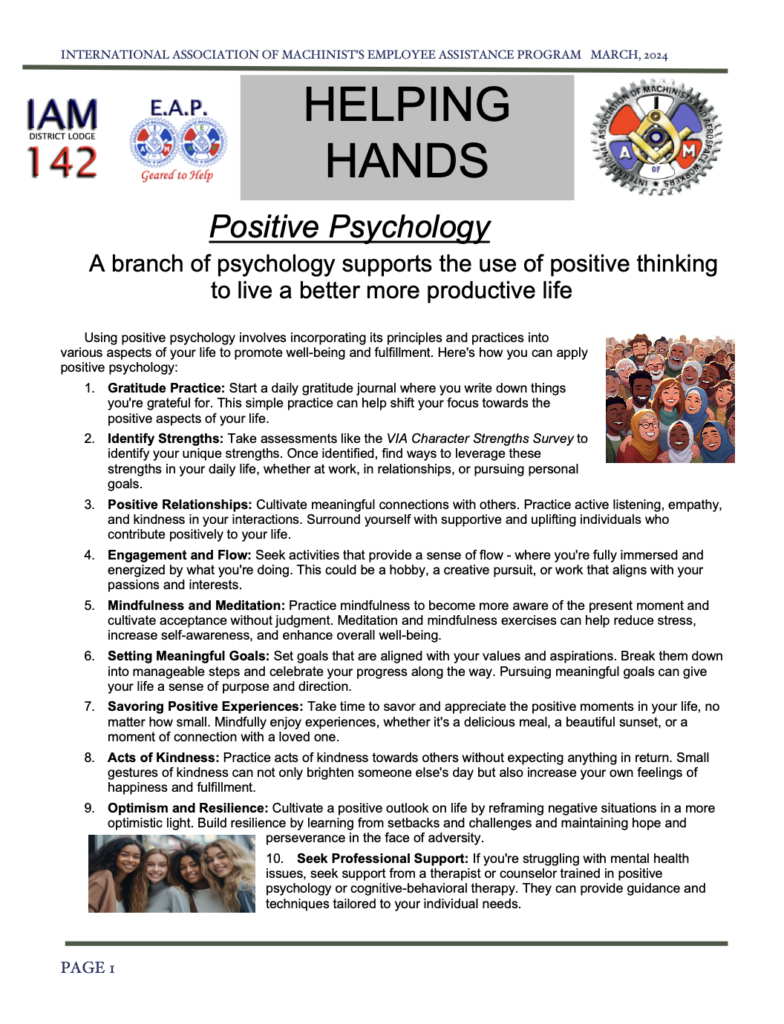 INTERNATIONAL ASSOCIATION OF MACHINIST'S EMPLOYEE ASSISTANCE PROGRAM MARCH, 2024

IAM
DISTRICT LODGE
142

E.A.P.
Geared to Help

HELPING HANDS

Positive Psychology

A branch of psychology supports the use of positive thinking to live a better more productive life

Using positive psychology involves incorporating its principles and practices into various aspects of your life to promote well-being and fulfillment. Here's how you can apply positive psychology:

1. Gratitude Practice: Start a daily gratitude journal where you write down things you're grateful for. This simple practice can help shift your focus towards the positive aspects of your life.

2. Identify Strengths: Take assessments like the VIA Character Strengths Survey to identify your unique strengths. Once identified, find ways to leverage these strengths in your daily life, whether at work, in relationships, or pursuing personal goals.

3. Positive Relationships: Cultivate meaningful connections with others. Practice active listening, empathy, and kindness in your interactions. Surround yourself with supportive and uplifting individuals who contribute positively to your life.

4. Engagement and Flow: Seek activities that provide a sense of flow - where you're fully immersed and energized by what you're doing. This could be a hobby, a creative pursuit, or work that aligns with your passions and interests.

5. Mindfulness and Meditation: Practice mindfulness to become more aware of the present moment and cultivate acceptance without judgment. Meditation and mindfulness exercises can help reduce stress, increase self-awareness, and enhance overall well-being.

6. Setting Meaningful Goals: Set goals that are aligned with your values and aspirations. Break them down into manageable steps and celebrate your progress along the way. Pursuing meaningful goals can give your life a sense of purpose and direction.

7. Savoring Positive Experiences: Take time to savor and appreciate the positive moments in your life, no matter how small. Mindfully enjoy experiences, whether it's a delicious meal, a beautiful sunset, or a moment of connection with a loved one.

8. Acts of Kindness: Practice acts of kindness towards others without expecting anything in return. Small gestures of kindness can not only brighten someone else's day but also increase your own feelings of happiness and fulfillment.

9. Optimism and Resilience: Cultivate a positive outlook on life by reframing negative situations in a more optimistic light. Build resilience by learning from setbacks and challenges and maintaining hope and perseverance in the face of adversity.

10. Seek Professional Support: If you're struggling with mental health issues, seek support from a therapist or counselor trained in positive psychology or cognitive-behavioral therapy. They can provide guidance and techniques tailored to your individual needs.

PAGE 1